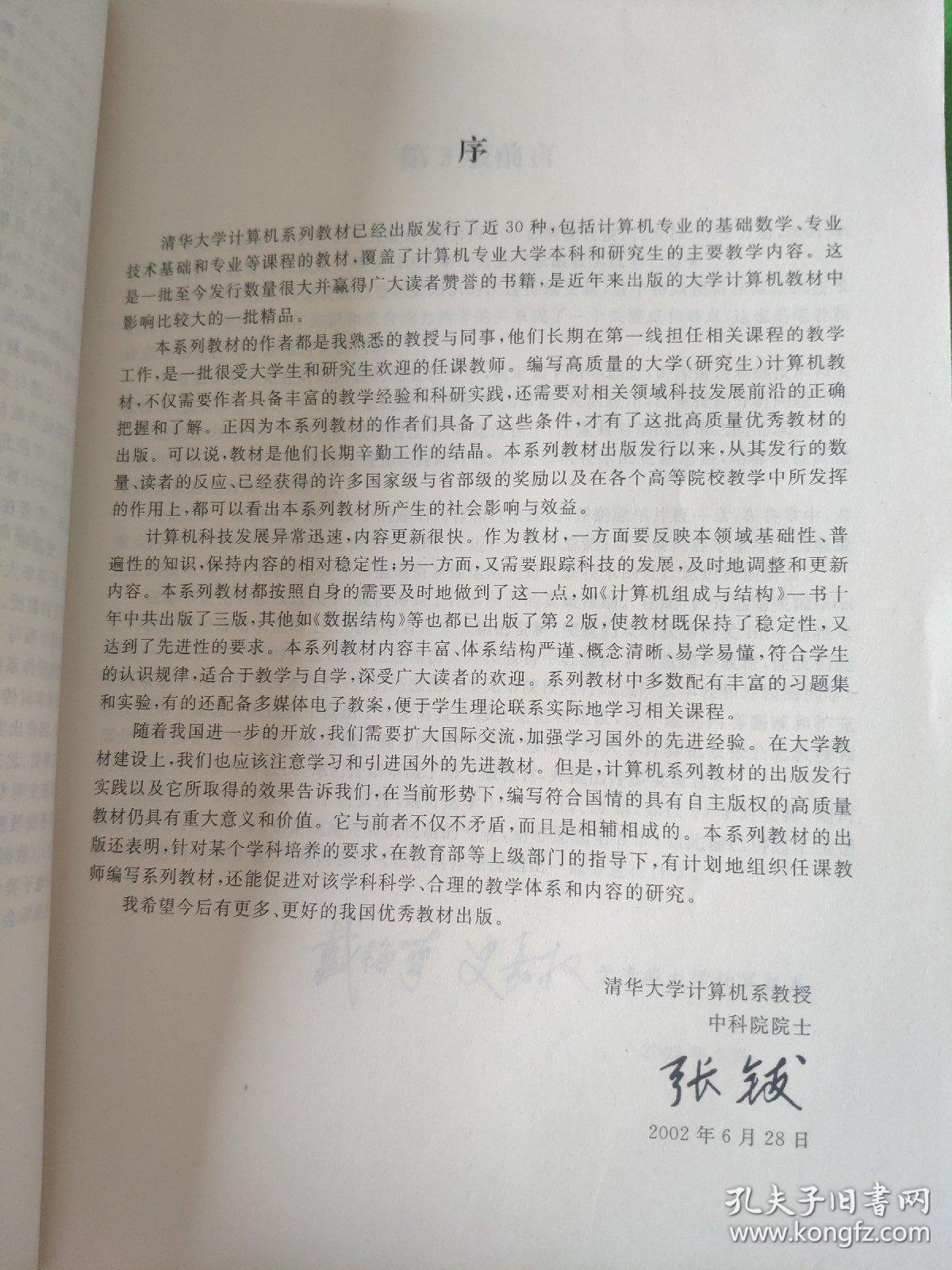 序

清华大学计算机系列教材已经出版发行了近30种，包括计算机专业的基础数学、专业技术基础和专业等课程的教材，覆盖了计算机专业大学本科和研究生的主要教学内容。这是一批至今发行数量很大并赢得广大读者赞誉的书籍，是近年来出版的大学计算机教材中影响比较大的一批精品。

本系列教材的作者都是我熟悉的教授与同事，他们长期在第一线担任相关课程的教学工作，是一批很受大学生和研究生欢迎的任课教师。编写高质量的大学(研究生)计算机教材，不仅需要作者具备丰富的教学经验和科研实践，还需要对相关领域科技发展前沿的正确把握和了解。正因为本系列教材的作者们具备了这些条件，才有了这批高质量优秀教材的出版。可以说，教材是他们长期辛勤工作的结晶。本系列教材出版发行以来，从其发行的数量、读者的反应、已经获得的许多国家级与省部级的奖励以及在各个高等院校教学中所发挥的作用上，都可以看出本系列教材所产生的社会影响与效益。

计算机科技发展异常迅速，内容更新很快。作为教材，一方面要反映本领域基础性、普遍性的知识，保持内容的相对稳定性；另一方面，又需要跟踪科技的发展，及时地调整和更新内容。本系列教材都按照自身的需要及时地做到了这一点，如《计算机组成与结构》一书十年中共出版了三版，其他如《数据结构》等也都已出版了第2版，使教材既保持了稳定性，又达到了先进性的要求。本系列教材内容丰富、体系结构严谨、概念清晰、易学易懂，符合学生的认识规律，适合于教学与自学，深受广大读者的欢迎。系列教材中多数配有丰富的习题集和实验，有的还配备多媒体电子教案，便于学生理论联系实际地学习相关课程。

随着我国进一步的开放，我们需要扩大国际交流，加强学习国外的先进经验。在大学教材建设上，我们也应该注意学习和引进国外的先进教材。但是，计算机系列教材的出版发行实践以及它所取得的效果告诉我们，在当前形势下，编写符合国情的具有自主版权的高质量教材仍具有重大意义和价值。它与前者不仅不矛盾，而且是相辅相成的。本系列教材的出版还表明，针对某个学科培养的要求，在教育部等上级部门的指导下，有计划地组织任课教师编写系列教材，还能促进对该学科科学、合理的教学体系和内容的研究。

我希望今后有更多、更好的我国优秀教材出版。

清华大学计算机系教授
中科院院士
张钹
2002年6月28日

孔夫子旧书网
www.kongfz.com